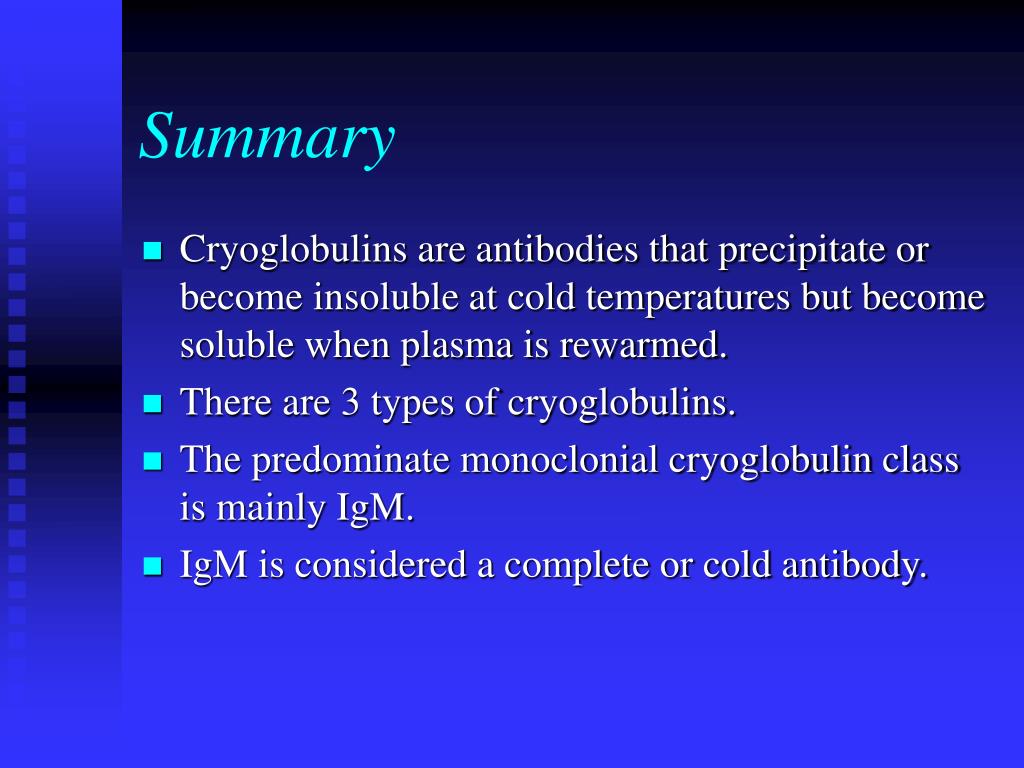 Summary

- Cryoglobulins are antibodies that precipitate or become insoluble at cold temperatures but become soluble when plasma is rewarmed.
- There are 3 types of cryoglobulins.
- The predominate monoclonial cryoglobulin class is mainly IgM.
- IgM is considered a complete or cold antibody.